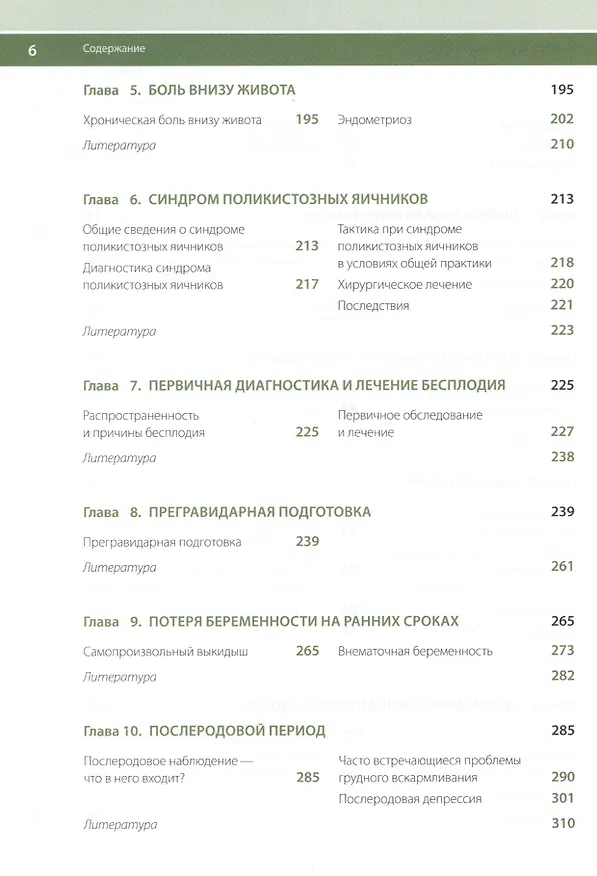 6 Содержание

Глава 5. БОЛЬ ВНИЗУ ЖИВОТА 195

Хроническая боль внизу живота 195

Эндометриоз 202

Литература 210

Глава 6. СИНДРОМ ПОЛИКИСТОЗНЫХ ЯИЧНИКОВ 213

Общие сведения о синдроме поликистозных яичников 213

Диагностика синдрома поликистозных яичников 217

Тактика при синдроме поликистозных яичников в условиях общей практики 218

Хирургическое лечение 220

Последствия 221

Литература 223

Глава 7. ПЕРВИЧНАЯ ДИАГНОСТИКА И ЛЕЧЕНИЕ БЕСПЛОДИЯ 225

Распространенность и причины бесплодия 225

Первичное обследование и лечение 227

Литература 238

Глава 8. ПРЕГРАВИДАРНАЯ ПОДГОТОВКА 239

Прегравидарная подготовка 239

Литература 261

Глава 9. ПОТЕРЯ БЕРЕМЕННОСТИ НА РАННИХ СРОКАХ 265

Самопроизвольный выкидыш 265

Внематочная беременность 273

Литература 282

Глава 10. ПОСЛЕРОДОВОЙ ПЕРИОД 285

Послеродовое наблюдение — что в него входит? 285

Часто встречающиеся проблемы грудного вскармливания 290

Послеродовая депрессия 301

Литература 310